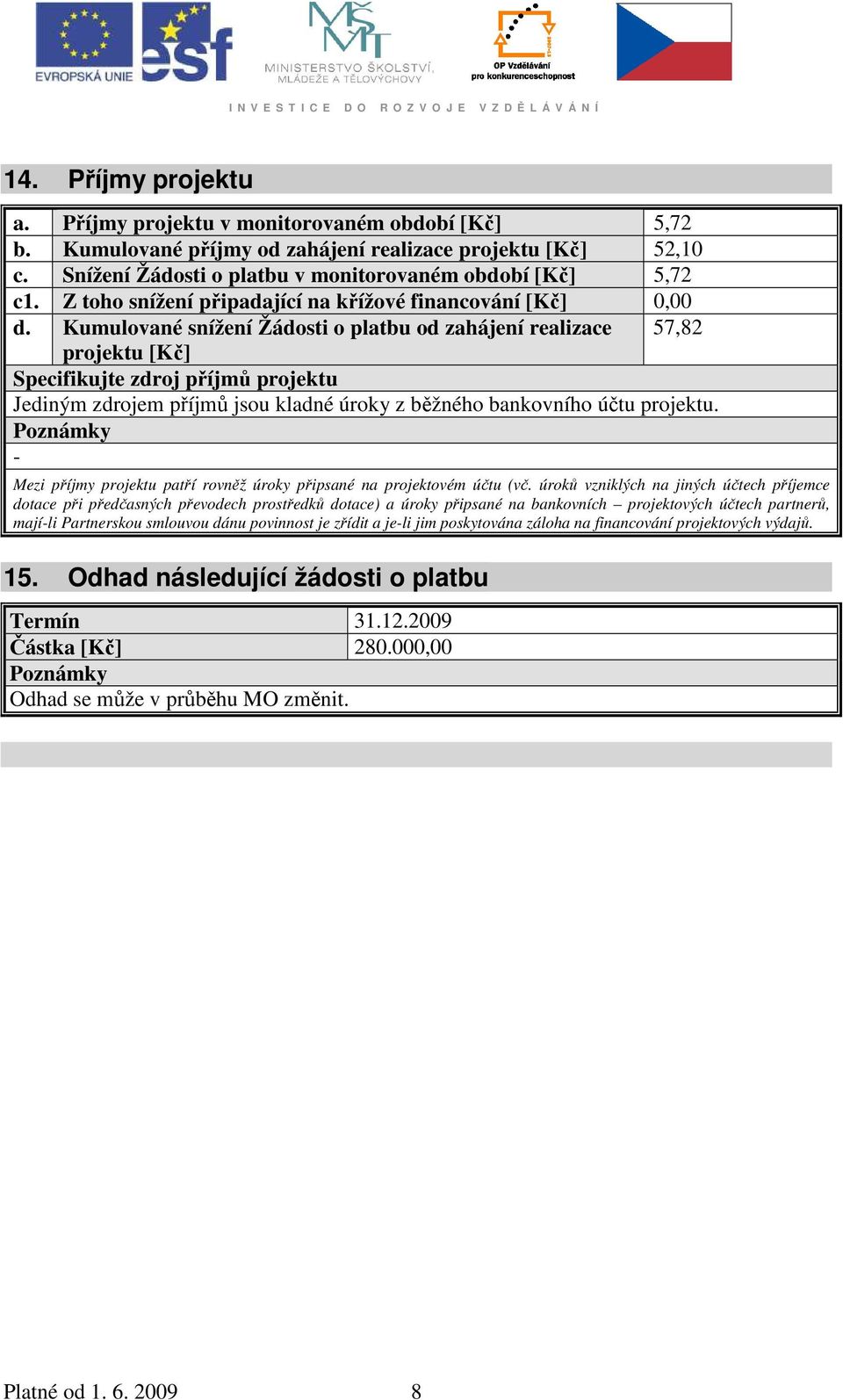 EVROPSKÁ UNIE esf MINISTERSTVO ŠKOLSTVÍ, MLÁDEŽE A TĚLOVÝCHOVY OP Vzdělávání pro konkurenceschopnost

INVESTICE DO ROZVOJE VZDĚLÁVÁNÍ

14. Příjmy projektu

| a. | Příjmy projektu v monitorovaném období [Kč] | 5,72 |
|---|---|---|
| b. | Kumulované příjmy od zahájení realizace projektu [Kč] | 52,10 |
| c. | Snížení Žádosti o platbu v monitorovaném období [Kč] | 5,72 |
| c1. | Z toho snížení připadající na křížové financování [Kč] | 0,00 |
| d. | Kumulované snížení Žádosti o platbu od zahájení realizace projektu [Kč] | 57,82 |

Specifikujte zdroj příjmů projektu

Jediným zdrojem příjmů jsou kladné úroky z běžného bankovního účtu projektu.

Poznámky

-

Mezi příjmy projektu patří rovněž úroky připsané na projektovém účtu (vč. úroků vzniklých na jiných účtech příjemce dotace při předčasných převodech prostředků dotace) a úroky připsané na bankovních – projektových účtech partnerů, mají-li Partnerskou smlouvou dánu povinnost je zřídit a je-li jim poskytována záloha na financování projektových výdajů.

15. Odhad následující žádosti o platbu

| Termín | 31.12.2009 |
|---|---|
| Částka [Kč] | 280.000,00 |

Poznámky

Odhad se může v průběhu MO změnit.

Platné od 1. 6. 2009 8